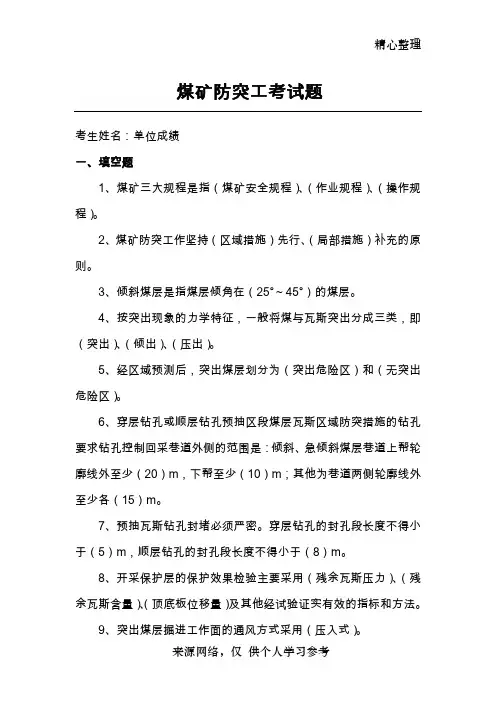 精心整理

煤矿防突工考试题

考生姓名：单位成绩

一、填空题

1、煤矿三大规程是指（煤矿安全规程）、（作业规程）、（操作规程）。

2、煤矿防突工作坚持（区域措施）先行、（局部措施）补充的原则。

3、倾斜煤层是指煤层倾角在（25°～45°）的煤层。

4、按突出现象的力学特征，一般将煤与瓦斯突出分成三类，即（突出）、（倾出）、（压出）。

5、经区域预测后，突出煤层划分为（突出危险区）和（无突出危险区）。

6、穿层钻孔或顺层钻孔预抽区段煤层瓦斯区域防突措施的钻孔要求钻孔控制回采巷道外侧的范围是：倾斜、急倾斜煤层巷道上帮轮廓线外至少（20）m，下帮至少（10）m；其他为巷道两侧轮廓线外至少各（15）m。

7、预抽瓦斯钻孔封堵必须严密。穿层钻孔的封孔段长度不得小于（5）m，顺层钻孔的封孔段长度不得小于（8）m。

8、开采保护层的保护效果检验主要采用（残余瓦斯压力）、（残余瓦斯含量）、（顶底板位移量）及其他经试验证实有效的指标和方法。

9、突出煤层掘进工作面的通风方式采用（压入式）。

来源网络，仅 供个人学习参考